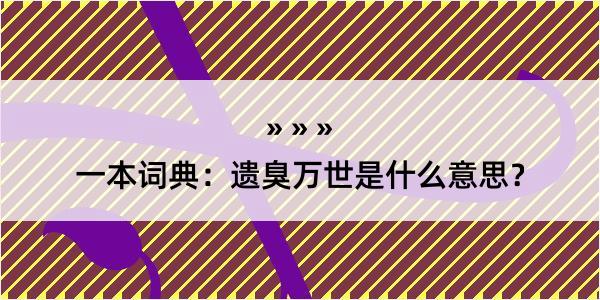 » » »

一本词典：遗臭万世是什么意思？